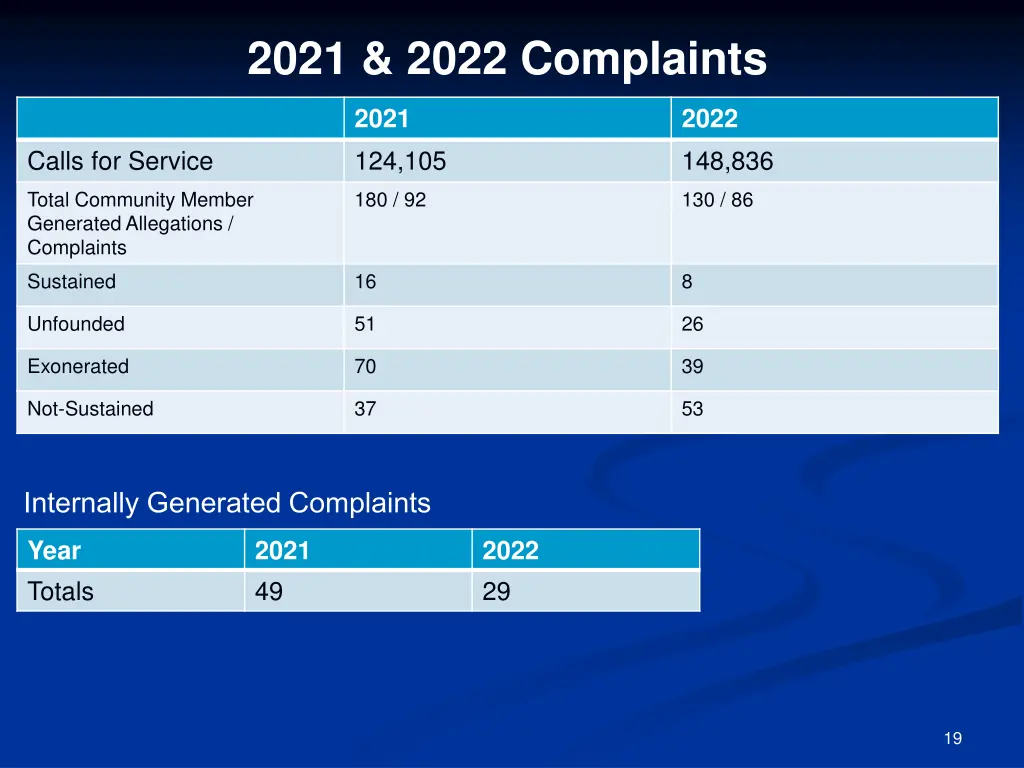 2021 & 2022 Complaints

| | 2021 | 2022 |
|---|---|---|
| Calls for Service | 124,105 | 148,836 |
| Total Community Member Generated Allegations / Complaints | 180 / 92 | 130 / 86 |
| Sustained | 16 | 8 |
| Unfounded | 51 | 26 |
| Exonerated | 70 | 39 |
| Not-Sustained | 37 | 53 |

Internally Generated Complaints

| Year | 2021 | 2022 |
|---|---|---|
| Totals | 49 | 29 |

19